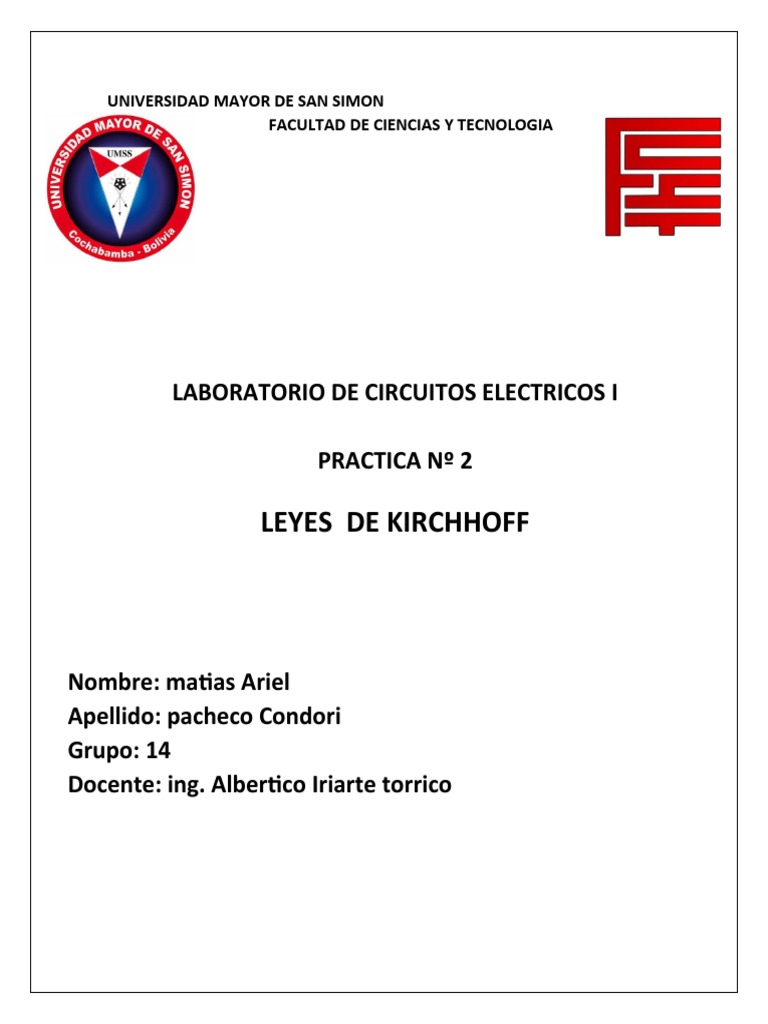 UNIVERSIDAD MAYOR DE SAN SIMON
FACULTAD DE CIENCIAS Y TECNOLOGIA

UNIVERSIDAD MAYOR DE SAN SIMON
UMSS
Cochabamba - Bolivia

LABORATORIO DE CIRCUITOS ELECTRICOS I

PRACTICA Nº 2

LEYES DE KIRCHHOFF

Nombre: matias Ariel
Apellido: pacheco Condori
Grupo: 14
Docente: ing. Albertico Iriarte torrico